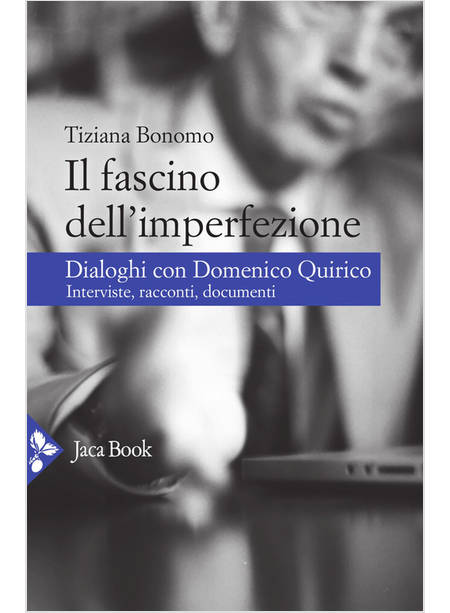 Tiziana Bonomo

Il fascino dell'imperfezione

Dialoghi con Domenico Quirico
Interviste, racconti, documenti

Jaca Book